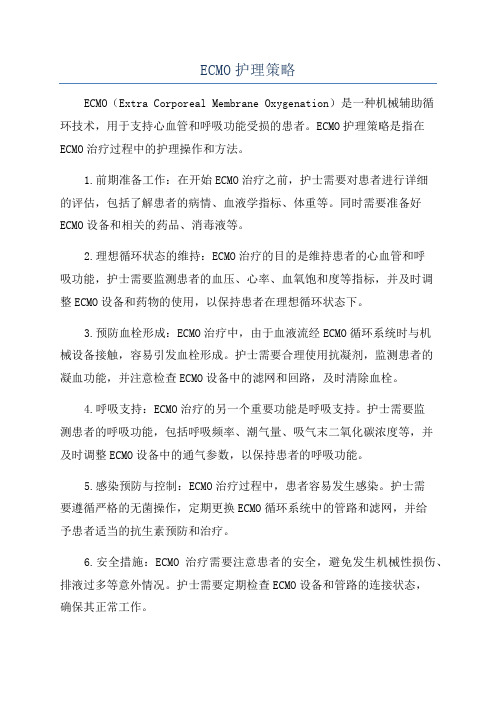 ECMO 护理策略

ECMO（Extra Corporeal Membrane Oxygenation）是一种机械辅助循环技术，用于支持心血管和呼吸功能受损的患者。ECMO 护理策略是指在 ECMO 治疗过程中的护理操作和方法。

1.前期准备工作：在开始 ECMO 治疗之前，护士需要对患者进行详细的评估，包括了解患者的病情、血液学指标、体重等。同时需要准备好 ECMO 设备和相关的药品、消毒液等。

2.理想循环状态的维持：ECMO 治疗的目的是维持患者的心血管和呼吸功能，护士需要监测患者的血压、心率、血氧饱和度等指标，并及时调整 ECMO 设备和药物的使用，以保持患者在理想循环状态下。

3.预防血栓形成：ECMO 治疗中，由于血液流经 ECMO 循环系统时与机械设备接触，容易引发血栓形成。护士需要合理使用抗凝剂，监测患者的凝血功能，并注意检查 ECMO 设备中的滤网和回路，及时清除血栓。

4.呼吸支持：ECMO 治疗的另一个重要功能是呼吸支持。护士需要监测患者的呼吸功能，包括呼吸频率、潮气量、吸气末二氧化碳浓度等，并及时调整 ECMO 设备中的通气参数，以保持患者的呼吸功能。

5.感染预防与控制：ECMO 治疗过程中，患者容易发生感染。护士需要遵循严格的无菌操作，定期更换 ECMO 循环系统中的管路和滤网，并给予患者适当的抗生素预防和治疗。

6.安全措施：ECMO 治疗需要注意患者的安全，避免发生机械性损伤、排液过多等意外情况。护士需要定期检查 ECMO 设备和管路的连接状态，确保其正常工作。